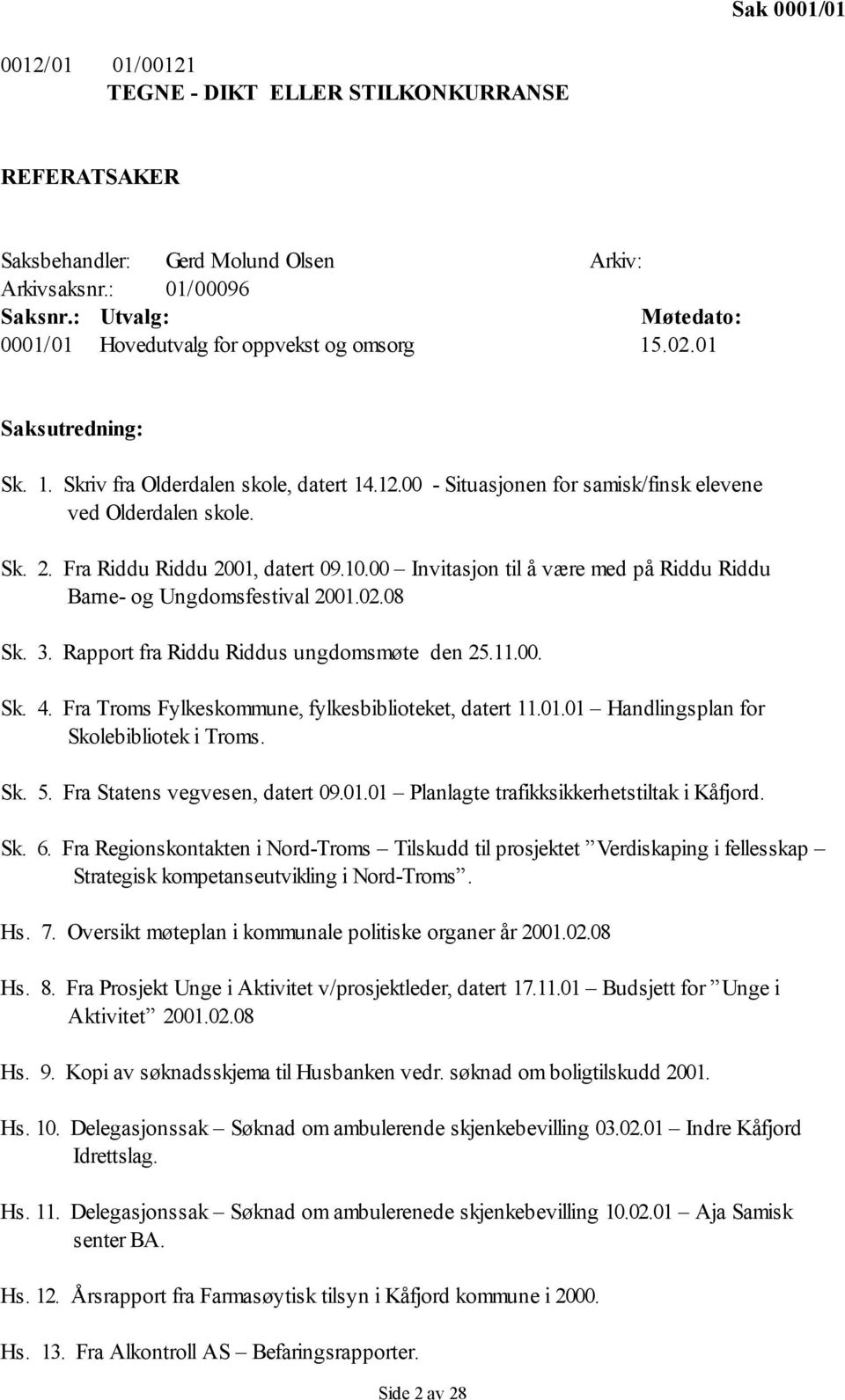 Sak 0001/01

0012/01 01/00121
TEGNE - DIKT ELLER STILKONKURRANSE

REFERATSAKER

Saksbehandler: Gerd Molund Olsen Arkiv:
Arkivsaksnr.: 01/00096
Saksnr.: Utvalg: Møtedato:
0001/01 Hovedutvalg for oppvekst og omsorg 15.02.01

Saksutredning:

Sk. 1. Skriv fra Olderdalen skole, datert 14.12.00 - Situasjonen for samisk/finsk elevene ved Olderdalen skole.

Sk. 2. Fra Riddu Riddu 2001, datert 09.10.00 – Invitasjon til å være med på Riddu Riddu Barne- og Ungdomsfestival 2001.02.08

Sk. 3. Rapport fra Riddu Riddus ungdomsmøte den 25.11.00.

Sk. 4. Fra Troms Fylkeskommune, fylkesbiblioteket, datert 11.01.01 – Handlingsplan for Skolebibliotek i Troms.

Sk. 5. Fra Statens vegvesen, datert 09.01.01 – Planlagte trafikksikkerhetstiltak i Kåfjord.

Sk. 6. Fra Regionskontakten i Nord-Troms – Tilskudd til prosjektet ”Verdiskaping i fellesskap – Strategisk kompetanseutvikling i Nord-Troms”.

Hs. 7. Oversikt møteplan i kommunale politiske organer år 2001.02.08

Hs. 8. Fra Prosjekt Unge i Aktivitet v/prosjektleder, datert 17.11.01 – Budsjett for ”Unge i Aktivitet” 2001.02.08

Hs. 9. Kopi av søknadsskjema til Husbanken vedr. søknad om boligtilskudd 2001.

Hs. 10. Delegasjonssak – Søknad om ambulerende skjenkebevilling 03.02.01 – Indre Kåfjord Idrettslag.

Hs. 11. Delegasjonssak – Søknad om ambulerenede skjenkebevilling 10.02.01 – Aja Samisk senter BA.

Hs. 12. Årsrapport fra Farmasøytisk tilsyn i Kåfjord kommune i 2000.

Hs. 13. Fra Alkontroll AS – Befaringsrapporter.

Side 2 av 28